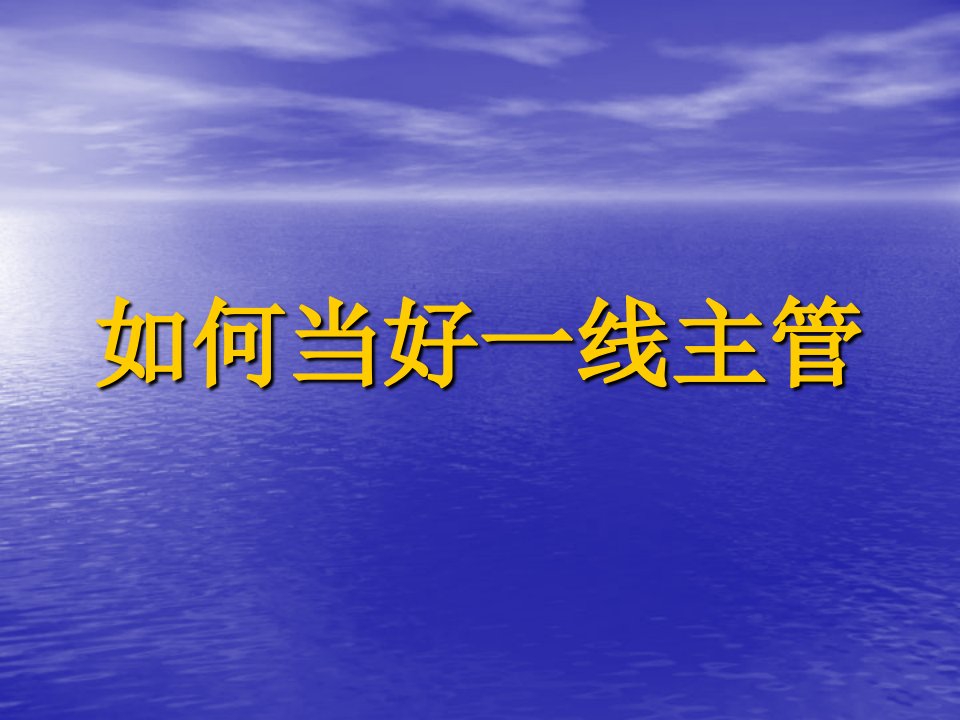 如何当好一线主管